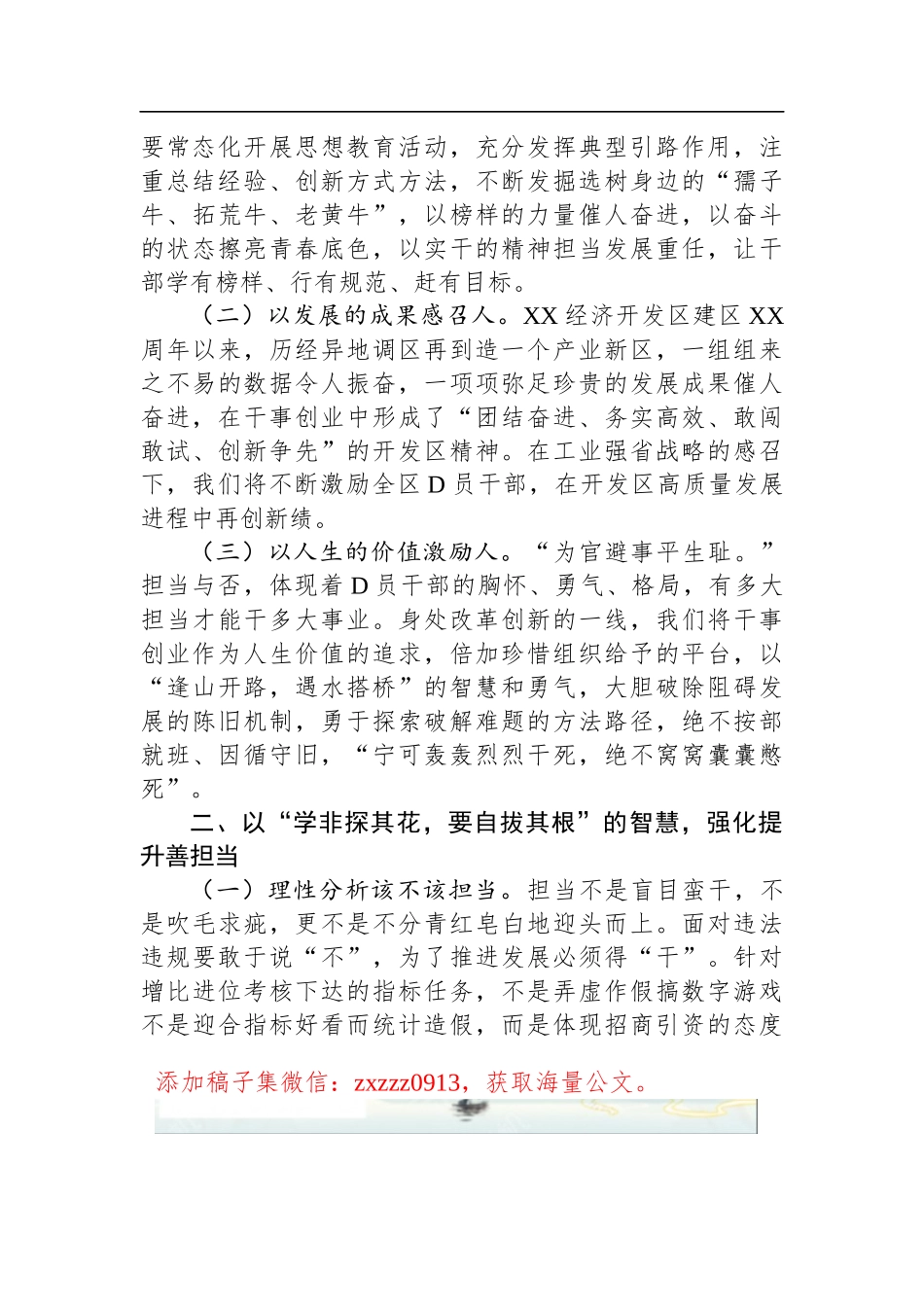 要常态化开展思想教育活动，充分发挥典型引路作用，注重总结经验、创新方式方法，不断发掘选树身边的“孺子牛、拓荒牛、老黄牛”，以榜样的力量催人奋进，以奋斗的状态擦亮青春底色，以实干的精神担当发展重任，让干部学有榜样、行有规范、赶有目标。

（二）以发展的成果感召人。XX经济开发区建区XX周年以来，历经异地调区再到造一个产业新区，一组组来之不易的数据令人振奋，一项项弥足珍贵的发展成果催人奋进，在干事创业中形成了“团结奋进、务实高效、敢闯敢试、创新争先”的开发区精神。在工业强省战略的感召下，我们将不断激励全区D员干部，在开发区高质量发展进程中再创新绩。

（三）以人生的价值激励人。“为官避事平生耻。”担当与否，体现着D员干部的胸怀、勇气、格局，有多大担当才能干多大事业。身处改革创新的一线，我们将干事创业作为人生价值的追求，倍加珍惜组织给予的平台，以“逢山开路，遇水搭桥”的智慧和勇气，大胆破除阻碍发展的陈旧机制，勇于探索破解难题的方法路径，绝不按部就班、因循守旧，“宁可轰轰烈烈干死，绝不窝窝囊囊憋死”。

二、以“学非探其花，要自拔其根”的智慧，强化提升善担当

（一）理性分析该不该担当。担当不是盲目蛮干，不是吹毛求疵，更不是不分青红皂白地迎头而上。面对违法违规要敢于说“不”，为了推进发展必须得“干”。针对增比进位考核下达的指标任务，不是弄虚作假搞数字游戏不是迎合指标好看而统计造假，而是体现招商引资的态度

添加稿子集微信：zxzzz0913，获取海量公文。